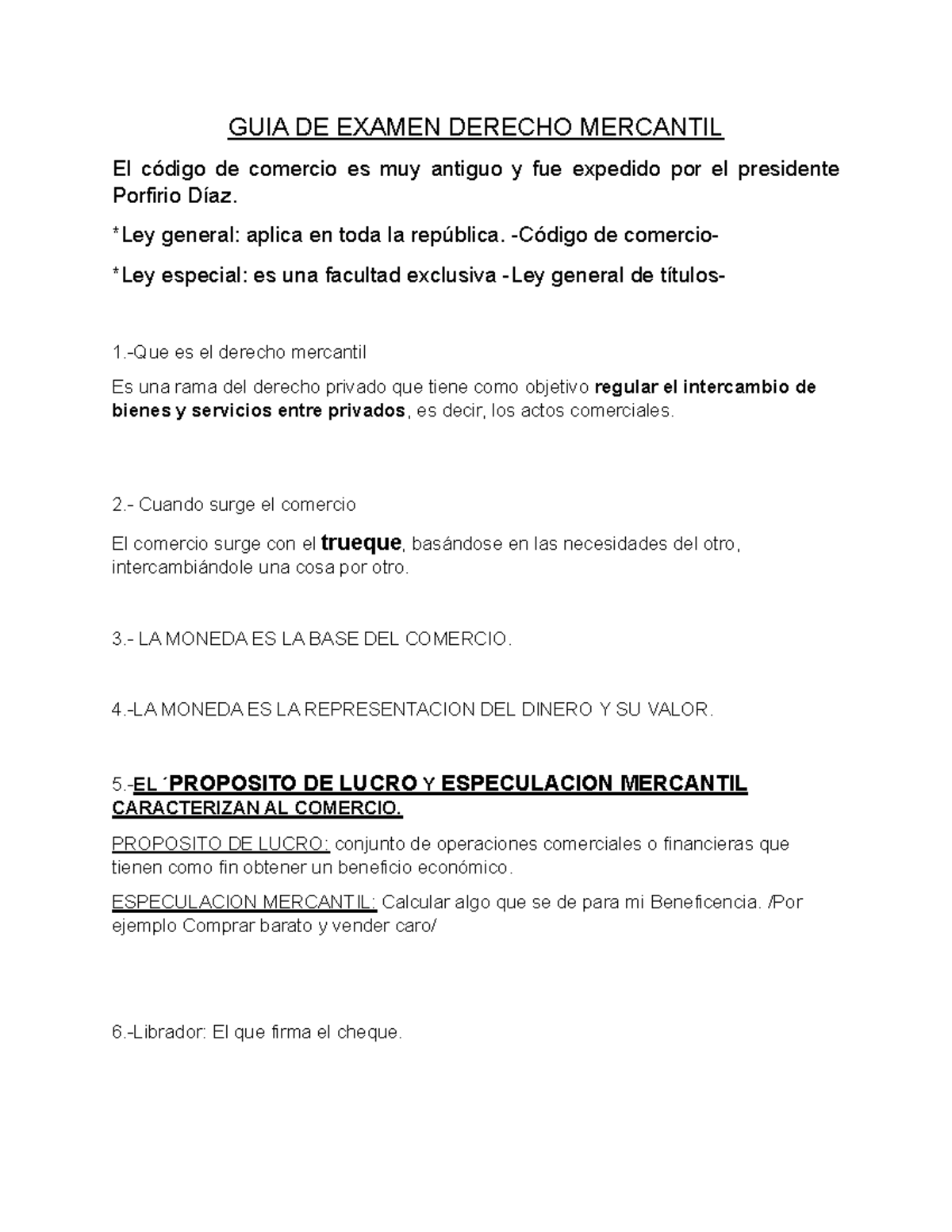 GUIA DE EXAMEN DERECHO MERCANTIL

El código de comercio es muy antiguo y fue expedido por el presidente Porfirio Díaz.

*Ley general: aplica en toda la república. -Código de comercio-

*Ley especial: es una facultad exclusiva -Ley general de títulos-

1.-Que es el derecho mercantil

Es una rama del derecho privado que tiene como objetivo regular el intercambio de bienes y servicios entre privados, es decir, los actos comerciales.

2.- Cuando surge el comercio

El comercio surge con el trueque, basándose en las necesidades del otro, intercambiándole una cosa por otro.

3.- LA MONEDA ES LA BASE DEL COMERCIO.

4.-LA MONEDA ES LA REPRESENTACION DEL DINERO Y SU VALOR.

5.-EL ´PROPOSITO DE LUCRO Y ESPECULACION MERCANTIL CARACTERIZAN AL COMERCIO.

PROPOSITO DE LUCRO: conjunto de operaciones comerciales o financieras que tienen como fin obtener un beneficio económico.

ESPECULACION MERCANTIL: Calcular algo que se de para mi Beneficencia. /Por ejemplo Comprar barato y vender caro/

6.-Librador: El que firma el cheque.